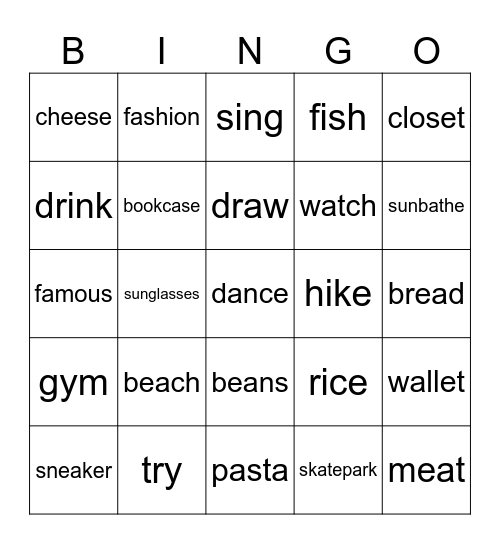 | B | I | N | G | O |
|---|---|---|---|---|
| cheese | fashion | sing | fish | closet |
| drink | bookcase | draw | watch | sunbathe |
| famous | sunglasses | dance | hike | bread |
| gym | beach | beans | rice | wallet |
| sneaker | try | pasta | skatepark | meat |